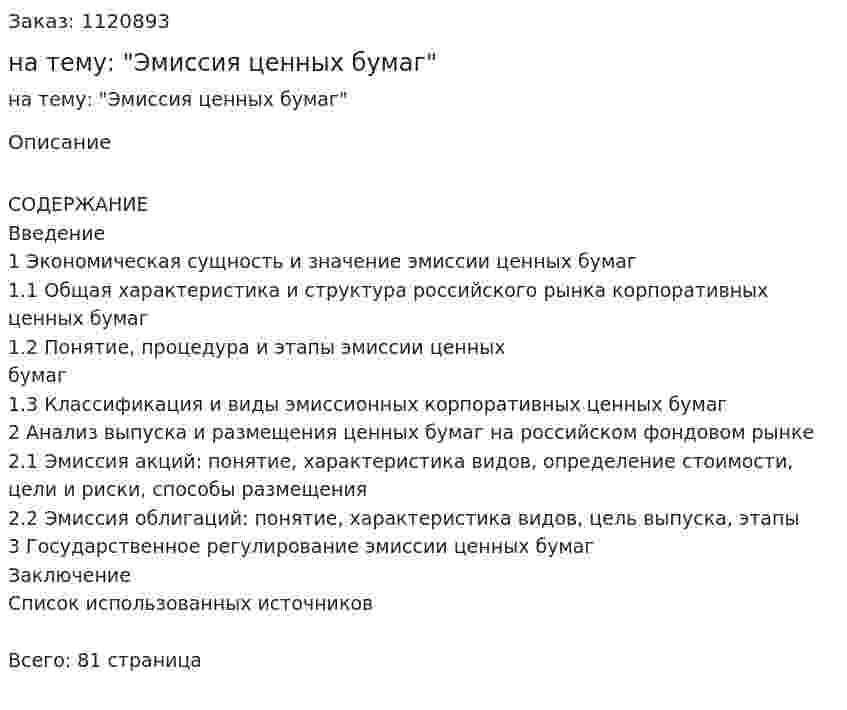 Заказ: 1120893

на тему: "Эмиссия ценных бумаг"

на тему: "Эмиссия ценных бумаг"

Описание

СОДЕРЖАНИЕ
Введение
1 Экономическая сущность и значение эмиссии ценных бумаг
1.1 Общая характеристика и структура российского рынка корпоративных ценных бумаг
1.2 Понятие, процедура и этапы эмиссии ценных
бумаг
1.3 Классификация и виды эмиссионных корпоративных ценных бумаг
2 Анализ выпуска и размещения ценных бумаг на российском фондовом рынке
2.1 Эмиссия акций: понятие, характеристика видов, определение стоимости, цели и риски, способы размещения
2.2 Эмиссия облигаций: понятие, характеристика видов, цель выпуска, этапы
3 Государственное регулирование эмиссии ценных бумаг
Заключение
Список использованных источников

Всего: 81 страница